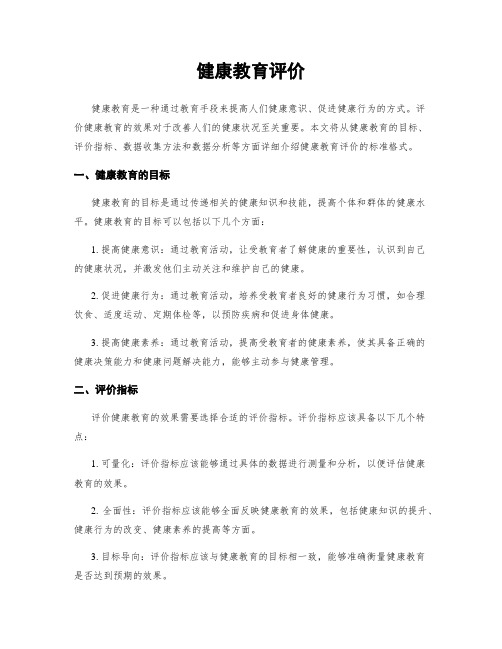 健康教育评价

健康教育是一种通过教育手段来提高人们健康意识、促进健康行为的方式。评价健康教育的效果对于改善人们的健康状况至关重要。本文将从健康教育的目标、评价指标、数据收集方法和数据分析等方面详细介绍健康教育评价的标准格式。

一、健康教育的目标

健康教育的目标是通过传递相关的健康知识和技能，提高个体和群体的健康水平。健康教育的目标可以包括以下几个方面：

1. 提高健康意识：通过教育活动，让受教育者了解健康的重要性，认识到自己的健康状况，并激发他们主动关注和维护自己的健康。

2. 促进健康行为：通过教育活动，培养受教育者良好的健康行为习惯，如合理饮食、适度运动、定期体检等，以预防疾病和促进身体健康。

3. 提高健康素养：通过教育活动，提高受教育者的健康素养，使其具备正确的健康决策能力和健康问题解决能力，能够主动参与健康管理。

二、评价指标

评价健康教育的效果需要选择合适的评价指标。评价指标应该具备以下几个特点：

1. 可量化：评价指标应该能够通过具体的数据进行测量和分析，以便评估健康教育的效果。

2. 全面性：评价指标应该能够全面反映健康教育的效果，包括健康知识的提升、健康行为的改变、健康素养的提高等方面。

3. 目标导向：评价指标应该与健康教育的目标相一致，能够准确衡量健康教育是否达到预期的效果。